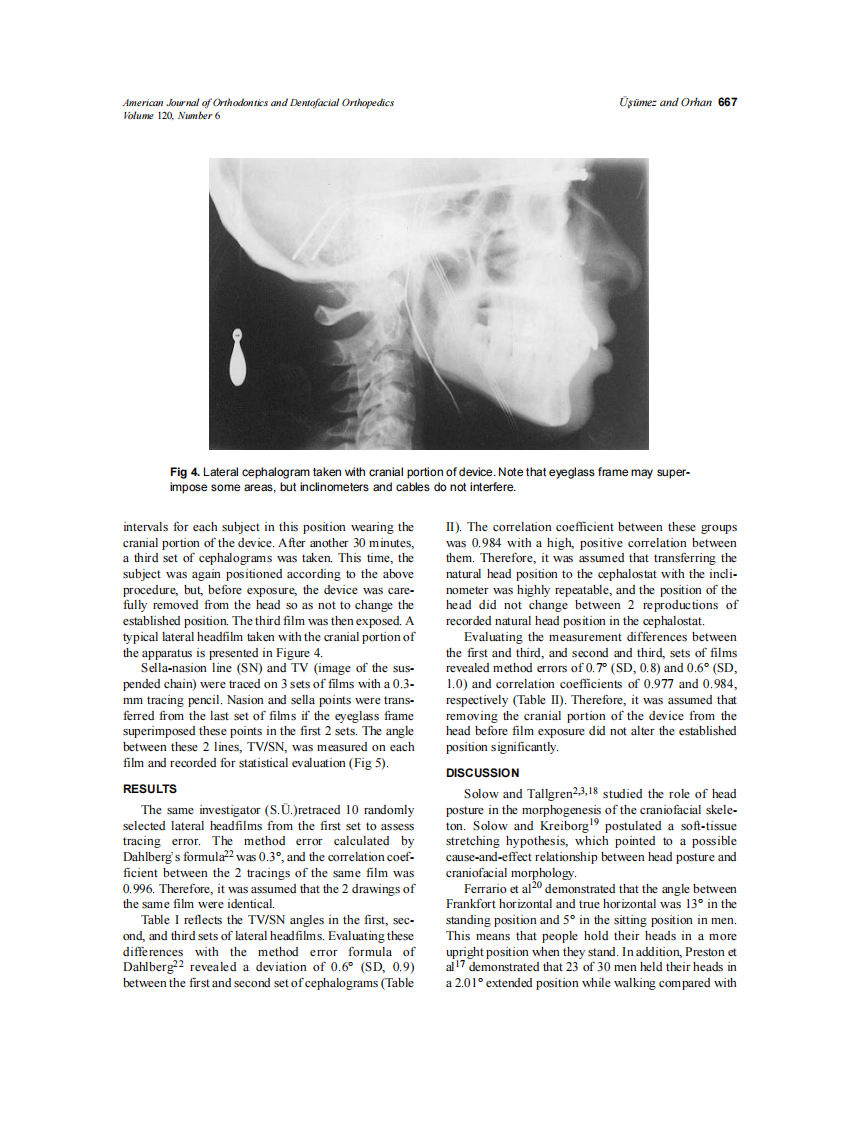 American Journal of Orthodontics and Dentofacial Orthopedics
Volume 120, Number 6

Üşümez and Orhan 667

Fig 4. Lateral cephalogram taken with cranial portion of device. Note that eyeglass frame may superimpose some areas, but inclinometers and cables do not interfere.

intervals for each subject in this position wearing the cranial portion of the device. After another 30 minutes, a third set of cephalograms was taken. This time, the subject was again positioned according to the above procedure, but, before exposure, the device was carefully removed from the head so as not to change the established position. The third film was then exposed. A typical lateral headfilm taken with the cranial portion of the apparatus is presented in Figure 4.

Sella-nasion line (SN) and TV (image of the suspended chain) were traced on 3 sets of films with a 0.3-mm tracing pencil. Nasion and sella points were transferred from the last set of films if the eyeglass frame superimposed these points in the first 2 sets. The angle between these 2 lines, TV/SN, was measured on each film and recorded for statistical evaluation (Fig 5).

RESULTS

The same investigator (S.Ü.)retraced 10 randomly selected lateral headfilms from the first set to assess tracing error. The method error calculated by Dahlberg's formula$^{22}$ was 0.3°, and the correlation coefficient between the 2 tracings of the same film was 0.996. Therefore, it was assumed that the 2 drawings of the same film were identical.

Table I reflects the TV/SN angles in the first, second, and third sets of lateral headfilms. Evaluating these differences with the method error formula of Dahlberg$^{22}$ revealed a deviation of 0.6° (SD, 0.9) between the first and second set of cephalograms (Table II). The correlation coefficient between these groups was 0.984 with a high, positive correlation between them. Therefore, it was assumed that transferring the natural head position to the cephalostat with the inclinometer was highly repeatable, and the position of the head did not change between 2 reproductions of recorded natural head position in the cephalostat.

Evaluating the measurement differences between the first and third, and second and third, sets of films revealed method errors of 0.7° (SD, 0.8) and 0.6° (SD, 1.0) and correlation coefficients of 0.977 and 0.984, respectively (Table II). Therefore, it was assumed that removing the cranial portion of the device from the head before film exposure did not alter the established position significantly.

DISCUSSION

Solow and Tallgren$^{2,3,18}$ studied the role of head posture in the morphogenesis of the craniofacial skeleton. Solow and Kreiborg$^{19}$ postulated a soft-tissue stretching hypothesis, which pointed to a possible cause-and-effect relationship between head posture and craniofacial morphology.

Ferrario et al$^{20}$ demonstrated that the angle between Frankfort horizontal and true horizontal was 13° in the standing position and 5° in the sitting position in men. This means that people hold their heads in a more upright position when they stand. In addition, Preston et al$^{17}$ demonstrated that 23 of 30 men held their heads in a 2.01° extended position while walking compared with